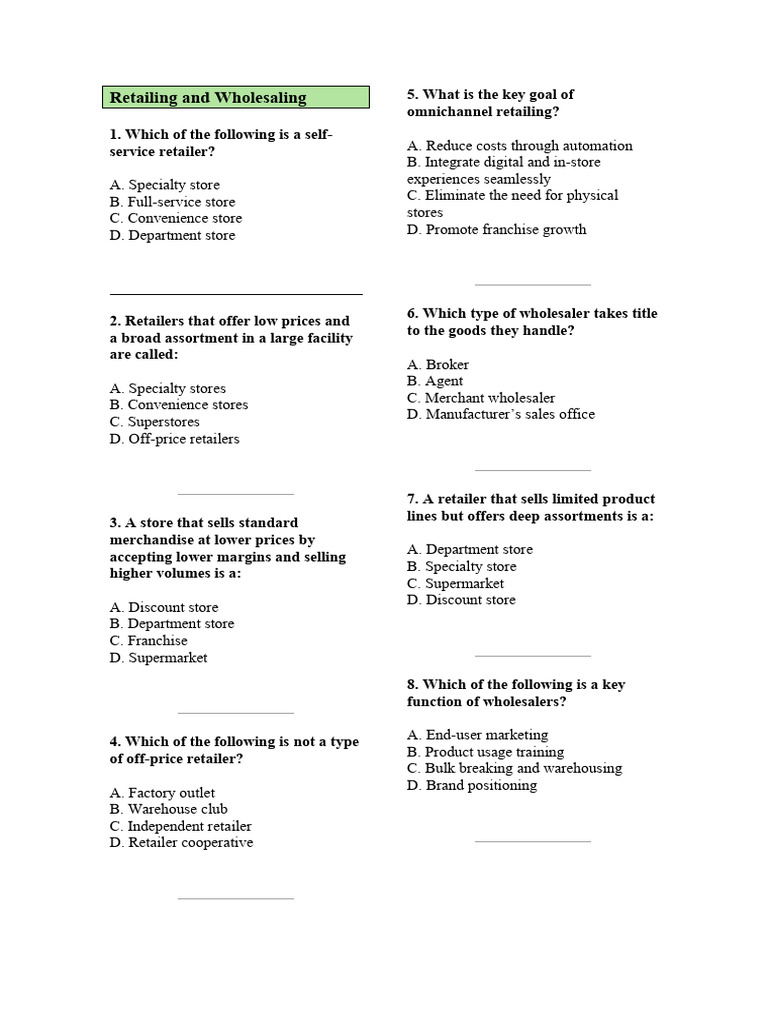 Retailing and Wholesaling

1. Which of the following is a self-service retailer?

A. Specialty store
B. Full-service store
C. Convenience store
D. Department store

2. Retailers that offer low prices and a broad assortment in a large facility are called:

A. Specialty stores
B. Convenience stores
C. Superstores
D. Off-price retailers

3. A store that sells standard merchandise at lower prices by accepting lower margins and selling higher volumes is a:

A. Discount store
B. Department store
C. Franchise
D. Supermarket

4. Which of the following is not a type of off-price retailer?

A. Factory outlet
B. Warehouse club
C. Independent retailer
D. Retailer cooperative

5. What is the key goal of omnichannel retailing?

A. Reduce costs through automation
B. Integrate digital and in-store experiences seamlessly
C. Eliminate the need for physical stores
D. Promote franchise growth

6. Which type of wholesaler takes title to the goods they handle?

A. Broker
B. Agent
C. Merchant wholesaler
D. Manufacturer's sales office

7. A retailer that sells limited product lines but offers deep assortments is a:

A. Department store
B. Specialty store
C. Supermarket
D. Discount store

8. Which of the following is a key function of wholesalers?

A. End-user marketing
B. Product usage training
C. Bulk breaking and warehousing
D. Brand positioning